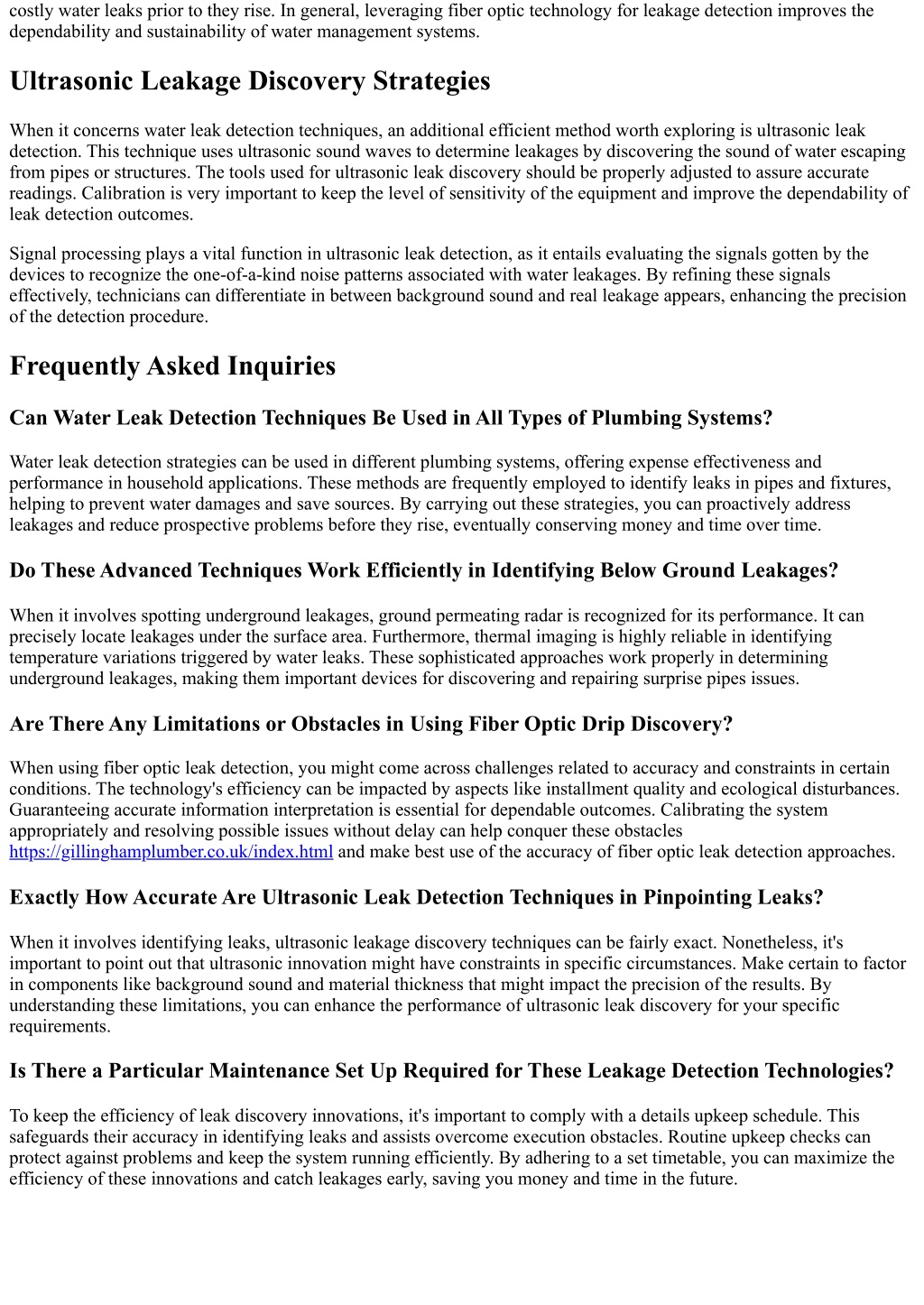 costly water leaks prior to they rise. In general, leveraging fiber optic technology for leakage detection improves the dependability and sustainability of water management systems.

Ultrasonic Leakage Discovery Strategies

When it concerns water leak detection techniques, an additional efficient method worth exploring is ultrasonic leak detection. This technique uses ultrasonic sound waves to determine leakages by discovering the sound of water escaping from pipes or structures. The tools used for ultrasonic leak discovery should be properly adjusted to assure accurate readings. Calibration is very important to keep the level of sensitivity of the equipment and improve the dependability of leak detection outcomes.

Signal processing plays a vital function in ultrasonic leak detection, as it entails evaluating the signals gotten by the devices to recognize the one-of-a-kind noise patterns associated with water leakages. By refining these signals effectively, technicians can differentiate in between background sound and real leakage appears, enhancing the precision of the detection procedure.

Frequently Asked Inquiries

Can Water Leak Detection Techniques Be Used in All Types of Plumbing Systems?

Water leak detection strategies can be used in different plumbing systems, offering expense effectiveness and performance in household applications. These methods are frequently employed to identify leaks in pipes and fixtures, helping to prevent water damages and save sources. By carrying out these strategies, you can proactively address leakages and reduce prospective problems before they rise, eventually conserving money and time over time.

Do These Advanced Techniques Work Efficiently in Identifying Below Ground Leakages?

When it involves spotting underground leakages, ground permeating radar is recognized for its performance. It can precisely locate leakages under the surface area. Furthermore, thermal imaging is highly reliable in identifying temperature variations triggered by water leaks. These sophisticated approaches work properly in determining underground leakages, making them important devices for discovering and repairing surprise pipes issues.

Are There Any Limitations or Obstacles in Using Fiber Optic Drip Discovery?

When using fiber optic leak detection, you might come across challenges related to accuracy and constraints in certain conditions. The technology's efficiency can be impacted by aspects like installment quality and ecological disturbances. Guaranteeing accurate information interpretation is essential for dependable outcomes. Calibrating the system appropriately and resolving possible issues without delay can help conquer these obstacles https://gillinghamplumber.co.uk/index.html and make best use of the accuracy of fiber optic leak detection approaches.

Exactly How Accurate Are Ultrasonic Leak Detection Techniques in Pinpointing Leaks?

When it involves identifying leaks, ultrasonic leakage discovery techniques can be fairly exact. Nonetheless, it's important to point out that ultrasonic innovation might have constraints in specific circumstances. Make certain to factor in components like background sound and material thickness that might impact the precision of the results. By understanding these limitations, you can enhance the performance of ultrasonic leak discovery for your specific requirements.

Is There a Particular Maintenance Set Up Required for These Leakage Detection Technologies?

To keep the efficiency of leak discovery innovations, it's important to comply with a details upkeep schedule. This safeguards their accuracy in identifying leaks and assists overcome execution obstacles. Routine upkeep checks can protect against problems and keep the system running efficiently. By adhering to a set timetable, you can maximize the efficiency of these innovations and catch leakages early, saving you money and time in the future.